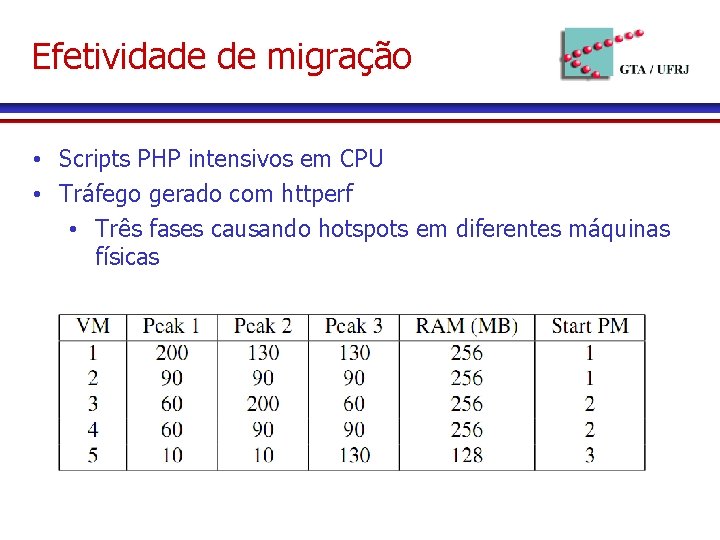 Efetividade de migração

GTA / UFRJ

• Scripts PHP intensivos em CPU
• Tráfego gerado com httperf
• Três fases causando hotspots em diferentes máquinas físicas

| VM | Peak 1 | Peak 2 | Peak 3 | RAM (MB) | Start PM |
|---|---|---|---|---|---|
| 1 | 200 | 130 | 130 | 256 | 1 |
| 2 | 90 | 90 | 90 | 256 | 1 |
| 3 | 60 | 200 | 60 | 256 | 2 |
| 4 | 60 | 90 | 90 | 256 | 2 |
| 5 | 10 | 10 | 130 | 128 | 3 |